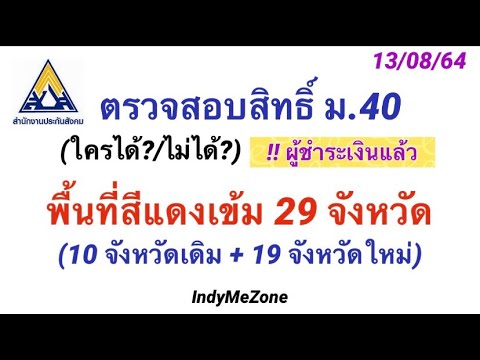 13/08/64

สำนักงานประกันสังคม

ตรวจสอบสิทธิ์ ม.40

(ใครได้?/ไม่ได้?)

!! ผู้ชำระเงินแล้ว

พื้นที่สีแดงเข้ม 29 จังหวัด

(10 จังหวัดเดิม + 19 จังหวัดใหม่)

IndyMeZone